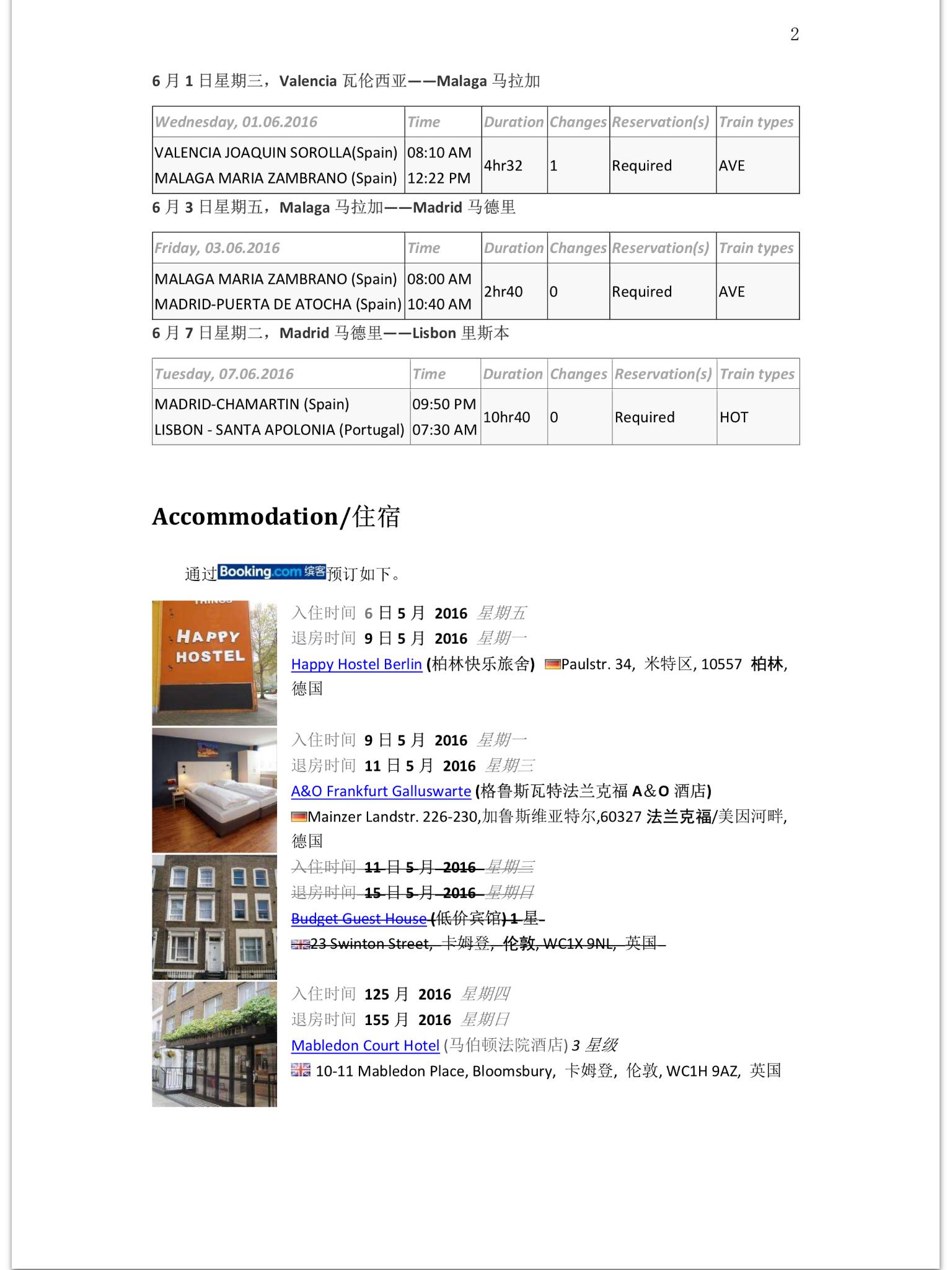 2

6 月 1 日星期三，Valencia 瓦伦西亚——Malaga 马拉加

| Wednesday, 01.06.2016 | Time | Duration | Changes | Reservation(s) | Train types |
|---|---|---|---|---|---|
| VALENCIA JOAQUIN SOROLLA(Spain) MALAGA MARIA ZAMBRANO (Spain) | 08:10 AM 12:22 PM | 4hr32 | 1 | Required | AVE |

6 月 3 日星期五，Malaga 马拉加——Madrid 马德里

| Friday, 03.06.2016 | Time | Duration | Changes | Reservation(s) | Train types |
|---|---|---|---|---|---|
| MALAGA MARIA ZAMBRANO (Spain) MADRID-PUERTA DE ATOCHA (Spain) | 08:00 AM 10:40 AM | 2hr40 | 0 | Required | AVE |

6 月 7 日星期二，Madrid 马德里——Lisbon 里斯本

| Tuesday, 07.06.2016 | Time | Duration | Changes | Reservation(s) | Train types |
|---|---|---|---|---|---|
| MADRID-CHAMARTIN (Spain) LISBON - SANTA APOLONIA (Portugal) | 09:50 PM 07:30 AM | 10hr40 | 0 | Required | HOT |

Accommodation/住宿

通过Booking.com 缤客预订如下。

HAPPY HOSTEL

入住时间 6 日 5 月 2016 星期五
退房时间 9 日 5 月 2016 星期一
Happy Hostel Berlin (柏林快乐旅舍) Paulstr. 34, 米特区, 10557 柏林, 德国

入住时间 9 日 5 月 2016 星期一
退房时间 11 日 5 月 2016 星期三
A&O Frankfurt Galluswarte (格鲁斯瓦特法兰克福 A&O 酒店)
Mainzer Landstr. 226-230,加鲁斯维亚特尔,60327 法兰克福/美因河畔, 德国

入住时间 11 日 5 月 2016 星期三
退房时间 15 日 5 月 2016 星期日
Budget Guest House (低价宾馆) 1 星
23 Swinton Street, 卡姆登, 伦敦, WC1X 9NL, 英国

入住时间 125 月 2016 星期四
退房时间 155 月 2016 星期日
Mabledon Court Hotel (马伯顿法院酒店) 3 星级
10-11 Mabledon Place, Bloomsbury, 卡姆登, 伦敦, WC1H 9AZ, 英国